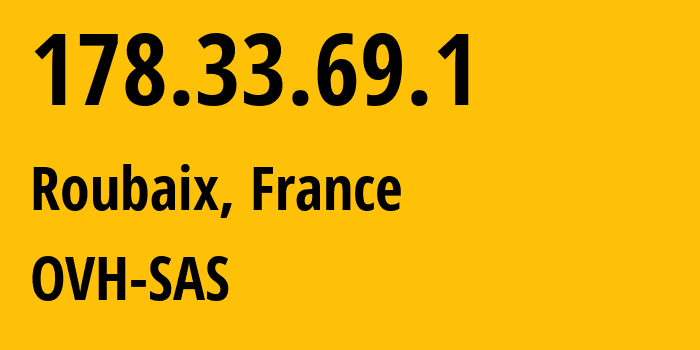 178.33.69.1

Roubaix, France

OVH-SAS